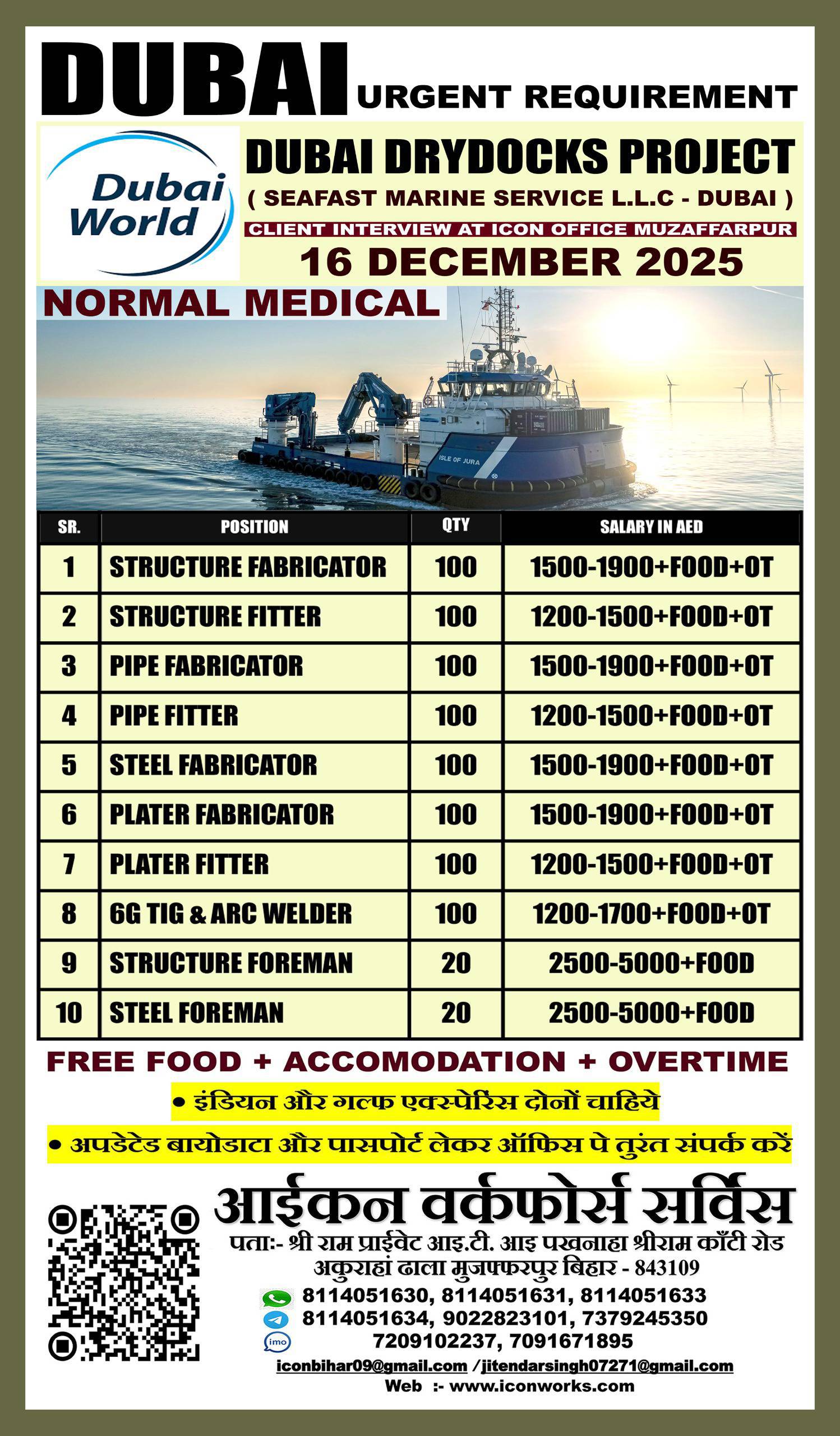 DUBAI URGENT REQUIREMENT

Dubai World

DUBAI DRYDOCKS PROJECT
( SEAFAST MARINE SERVICE L.L.C - DUBAI )
CLIENT INTERVIEW AT ICON OFFICE MUZAFFARPUR
16 DECEMBER 2025

NORMAL MEDICAL

ISLE OF JURA

| SR. | POSITION | QTY | SALARY IN AED |
|---|---|---|---|
| 1 | STRUCTURE FABRICATOR | 100 | 1500-1900+FOOD+OT |
| 2 | STRUCTURE FITTER | 100 | 1200-1500+FOOD+OT |
| 3 | PIPE FABRICATOR | 100 | 1500-1900+FOOD+OT |
| 4 | PIPE FITTER | 100 | 1200-1500+FOOD+OT |
| 5 | STEEL FABRICATOR | 100 | 1500-1900+FOOD+OT |
| 6 | PLATER FABRICATOR | 100 | 1500-1900+FOOD+OT |
| 7 | PLATER FITTER | 100 | 1200-1500+FOOD+OT |
| 8 | 6G TIG & ARC WELDER | 100 | 1200-1700+FOOD+OT |
| 9 | STRUCTURE FOREMAN | 20 | 2500-5000+FOOD |
| 10 | STEEL FOREMAN | 20 | 2500-5000+FOOD |

FREE FOOD + ACCOMODATION + OVERTIME

• इंडियन और गल्फ एक्स्पेरिंस दोनों चाहिये

• अपडेटेड बायोडाटा और पासपोर्ट लेकर ऑफिस पे तुरंत संपर्क करें

आईकन वर्कफोर्स सर्विस

पता:- श्री राम प्राईवेट आइ.टी. आइ पखनाहा श्रीराम काँटी रोड अकुराहां ढाला मुजफ्फरपुर बिहार - 843109

8114051630, 8114051631, 8114051633
8114051634, 9022823101, 7379245350
imo 7209102237, 7091671895

iconbihar09@gmail.com / jitendarsingh07271@gmail.com
Web :- www.iconworks.com